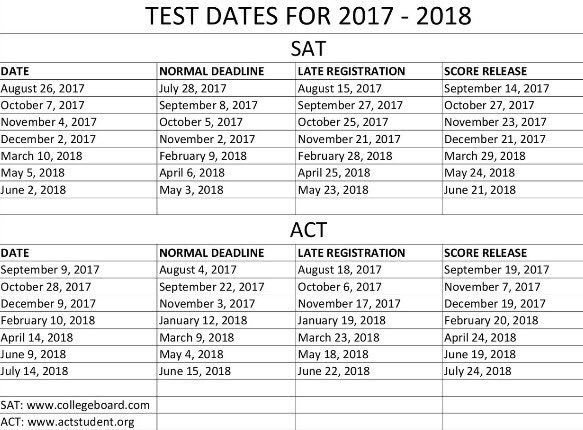 TEST DATES FOR 2017 - 2018

SAT

| DATE | NORMAL DEADLINE | LATE REGISTRATION | SCORE RELEASE |
|---|---|---|---|
| August 26, 2017 | July 28, 2017 | August 15, 2017 | September 14, 2017 |
| October 7, 2017 | September 8, 2017 | September 27, 2017 | October 27, 2017 |
| November 4, 2017 | October 5, 2017 | October 25, 2017 | November 23, 2017 |
| December 2, 2017 | November 2, 2017 | November 21, 2017 | December 21, 2017 |
| March 10, 2018 | February 9, 2018 | February 28, 2018 | March 29, 2018 |
| May 5, 2018 | April 6, 2018 | April 25, 2018 | May 24, 2018 |
| June 2, 2018 | May 3, 2018 | May 23, 2018 | June 21, 2018 |

ACT

| DATE | NORMAL DEADLINE | LATE REGISTRATION | SCORE RELEASE |
|---|---|---|---|
| September 9, 2017 | August 4, 2017 | August 18, 2017 | September 19, 2017 |
| October 28, 2017 | September 22, 2017 | October 6, 2017 | November 7, 2017 |
| December 9, 2017 | November 3, 2017 | November 17, 2017 | December 19, 2017 |
| February 10, 2018 | January 12, 2018 | January 19, 2018 | February 20, 2018 |
| April 14, 2018 | March 9, 2018 | March 23, 2018 | April 24, 2018 |
| June 9, 2018 | May 4, 2018 | May 18, 2018 | June 19, 2018 |
| July 14, 2018 | June 15, 2018 | June 22, 2018 | July 24, 2018 |

SAT: www.collegeboard.com
ACT: www.actstudent.org